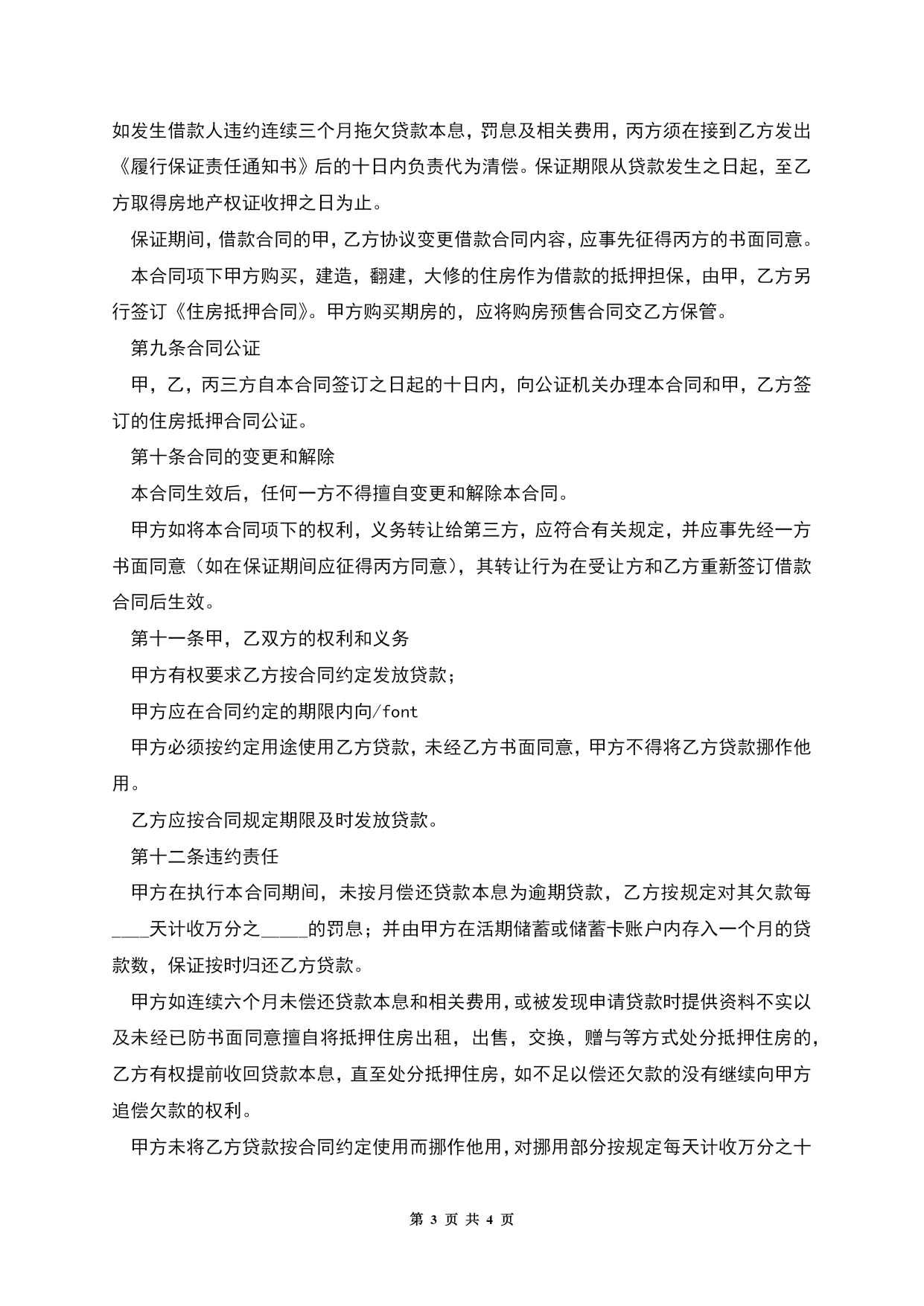 如发生借款人违约连续三个月拖欠贷款本息，罚息及相关费用，丙方须在接到乙方发出《履行保证责任通知书》后的十日内负责代为清偿。保证期限从贷款发生之日起，至乙方取得房地产权证收押之日为止。

保证期间，借款合同的甲，乙方协议变更借款合同内容，应事先征得丙方的书面同意。

本合同项下甲方购买，建造，翻建，大修的住房作为借款的抵押担保，由甲，乙方另行签订《住房抵押合同》。甲方购买期房的，应将购房预售合同交乙方保管。

第九条合同公证

甲，乙，丙三方自本合同签订之日起的十日内，向公证机关办理本合同和甲，乙方签订的住房抵押合同公证。

第十条合同的变更和解除

本合同生效后，任何一方不得擅自变更和解除本合同。

甲方如将本合同项下的权利，义务转让给第三方，应符合有关规定，并应事先经一方书面同意（如在保证期间应征得丙方同意），其转让行为在受让方和乙方重新签订借款合同后生效。

第十一条甲，乙双方的权利和义务

甲方有权要求乙方按合同约定发放贷款；

甲方应在合同约定的期限内向/font

甲方必须按约定用途使用乙方贷款，未经乙方书面同意，甲方不得将乙方贷款挪作他用。

乙方应按合同规定期限及时发放贷款。

第十二条违约责任

甲方在执行本合同期间，未按月偿还贷款本息为逾期贷款，乙方按规定对其欠款每____天计收万分之_____的罚息；并由甲方在活期储蓄或储蓄卡账户内存入一个月的贷款数，保证按时归还乙方贷款。

甲方如连续六个月未偿还贷款本息和相关费用，或被发现申请贷款时提供资料不实以及未经已防书面同意擅自将抵押住房出租，出售，交换，赠与等方式处分抵押住房的，乙方有权提前收回贷款本息，直至处分抵押住房，如不足以偿还欠款的没有继续向甲方追偿欠款的权利。

甲方未将乙方贷款按合同约定使用而挪作他用，对挪用部分按规定每天计收万分之十

第 3 页 共 4 页